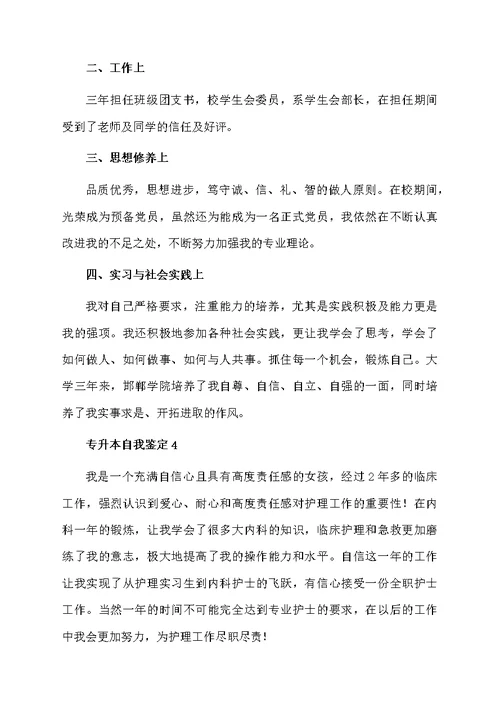 二、工作上

三年担任班级团支书，校学生会委员，系学生会部长，在担任期间受到了老师及同学的信任及好评。

三、思想修养上

品质优秀，思想进步，笃守诚、信、礼、智的做人原则。在校期间，光荣成为预备党员，虽然还为能成为一名正式党员，我依然在不断认真改进我的不足之处，不断努力加强我的专业理论。

四、实习与社会实践上

我对自己严格要求，注重能力的培养，尤其是实践积极及能力更是我的强项。我还积极地参加各种社会实践，更让我学会了思考，学会了如何做人、如何做事、如何与人共事。抓住每一个机会，锻炼自己。大学三年来，邯郸学院培养了我自尊、自信、自立、自强的一面，同时培养了我实事求是、开拓进取的作风。

专升本自我鉴定 4

我是一个充满自信心且具有高度责任感的女孩，经过 2 年多的临床工作，强烈认识到爱心、耐心和高度责任感对护理工作的重要性！在内科一年的锻炼，让我学会了很多大内科的知识，临床护理和急救更加磨练了我的意志，极大地提高了我的操作能力和水平。自信这一年的工作让我实现了从护理实习生到内科护士的飞跃，有信心接受一份全职护士工作。当然一年的时间不可能完全达到专业护士的要求，在以后的工作中我会更加努力，为护理工作尽职尽责！